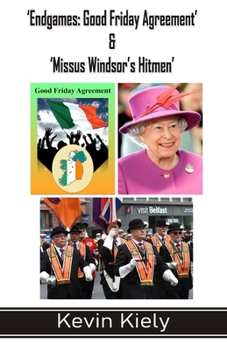 'Endgames: Good Friday Agreement'
&
'Missus Windsor's Hitmen'

Good Friday Agreement

visit Belfast

Kevin Kiely